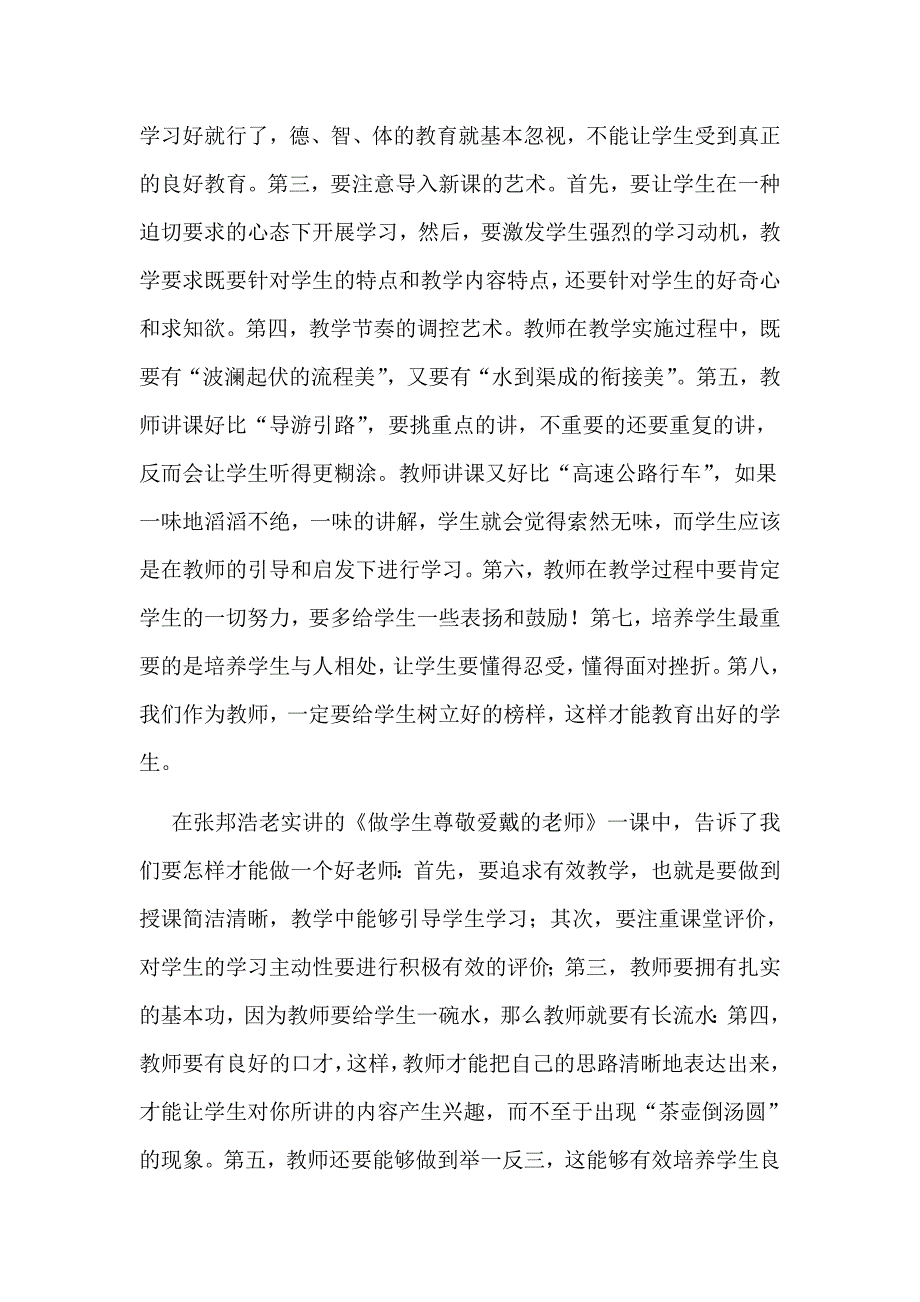 学习好就行了，德、智、体的教育就基本忽视，不能让学生受到真正的良好教育。第三，要注意导入新课的艺术。首先，要让学生在一种迫切要求的心态下开展学习，然后，要激发学生强烈的学习动机，教学要求既要针对学生的特点和教学内容特点，还要针对学生的好奇心和求知欲。第四，教学节奏的调控艺术。教师在教学实施过程中，既要有“波澜起伏的流程美”，又要有“水到渠成的衔接美”。第五，教师讲课好比“导游引路”，要挑重点的讲，不重要的还要重复的讲，反而会让学生听得更糊涂。教师讲课又好比“高速公路行车”，如果一味地滔滔不绝，一味的讲解，学生就会觉得索然无味，而学生应该是在教师的引导和启发下进行学习。第六，教师在教学过程中要肯定学生的一切努力，要多给学生一些表扬和鼓励！第七，培养学生最重要的是培养学生与人相处，让学生要懂得忍受，懂得面对挫折。第八，我们作为教师，一定要给学生树立好的榜样，这样才能教育出好的学生。

在张邦浩老实讲的《做学生尊敬爱戴的老师》一课中，告诉了我们要怎样才能做一个好老师：首先，要追求有效教学，也就是要做到授课简洁清晰，教学中能够引导学生学习；其次，要注重课堂评价，对学生的学习主动性要进行积极有效的评价；第三，教师要拥有扎实的基本功，因为教师要给学生一碗水，那么教师就要有长流水：第四，教师要有良好的口才，这样，教师才能把自己的思路清晰地表达出来，才能让学生对你所讲的内容产生兴趣，而不至于出现“茶壶倒汤圆”的现象。第五，教师还要能够做到举一反三，这能够有效培养学生良